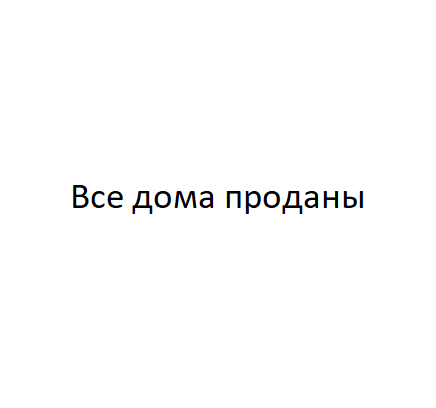 Все дома проданы